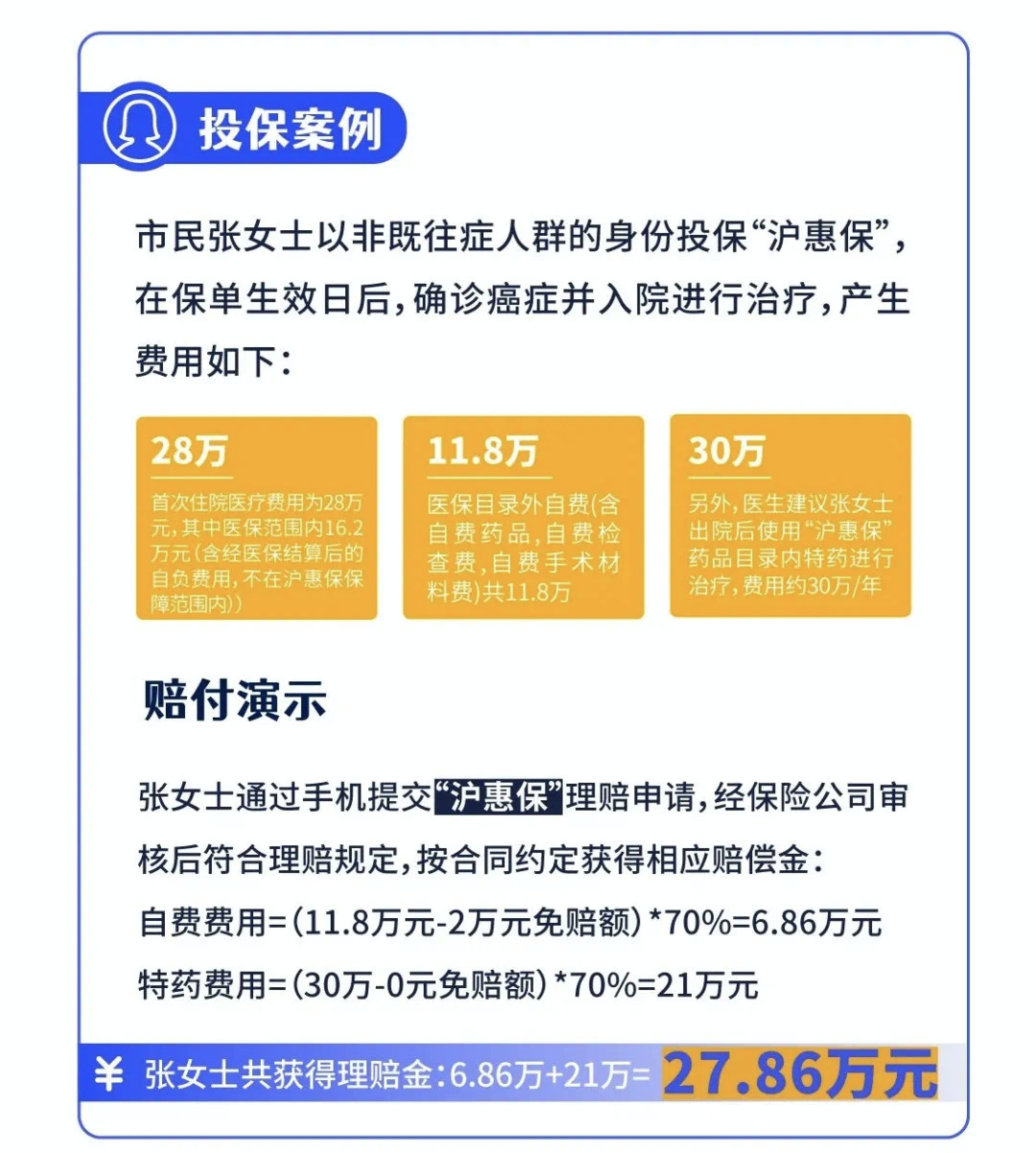 投保案例

市民张女士以非既往症人群的身份投保“沪惠保”，在保单生效日后，确诊癌症并入院进行治疗，产生费用如下：

28万

首次住院医疗费用为28万元，其中医保范围内16.2万元（含经医保结算后的自负费用，不在沪惠保保障范围内））

11.8万

医保目录外自费(含自费药品，自费检查费，自费手术材料费)共11.8万

30万

另外，医生建议张女士出院后使用“沪惠保”药品目录内特药进行治疗，费用约30万/年

赔付演示

张女士通过手机提交“沪惠保”理赔申请，经保险公司审核后符合理赔规定，按合同约定获得相应赔偿金：

自费费用=（11.8万元-2万元免赔额）*70%=6.86万元

特药费用=（30万-0元免赔额）*70%=21万元

¥ 张女士共获得理赔金：6.86万+21万= 27.86万元